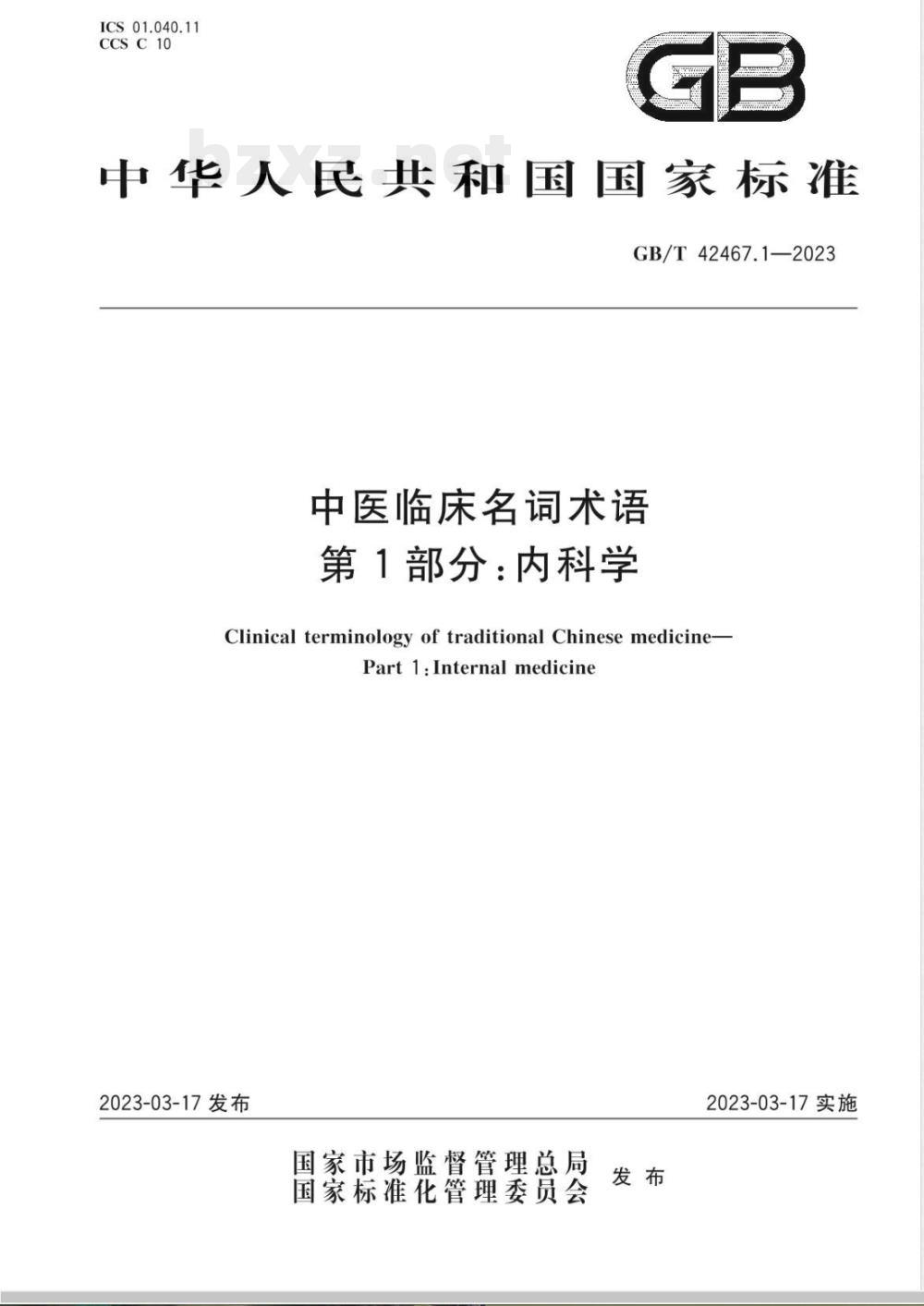 ICS 01.040.11
CCS C 10

GB

bzxz.net

中华人民共和国国家标准

GB/T 42467.1—2023

中医临床名词术语
第1部分:内科学

Clinical terminology of traditional Chinese medicine—
Part 1:Internal medicine

2023-03-17 发布

2023-03-17 实施

国家市场监督管理总局
国家标准化管理委员会
发布